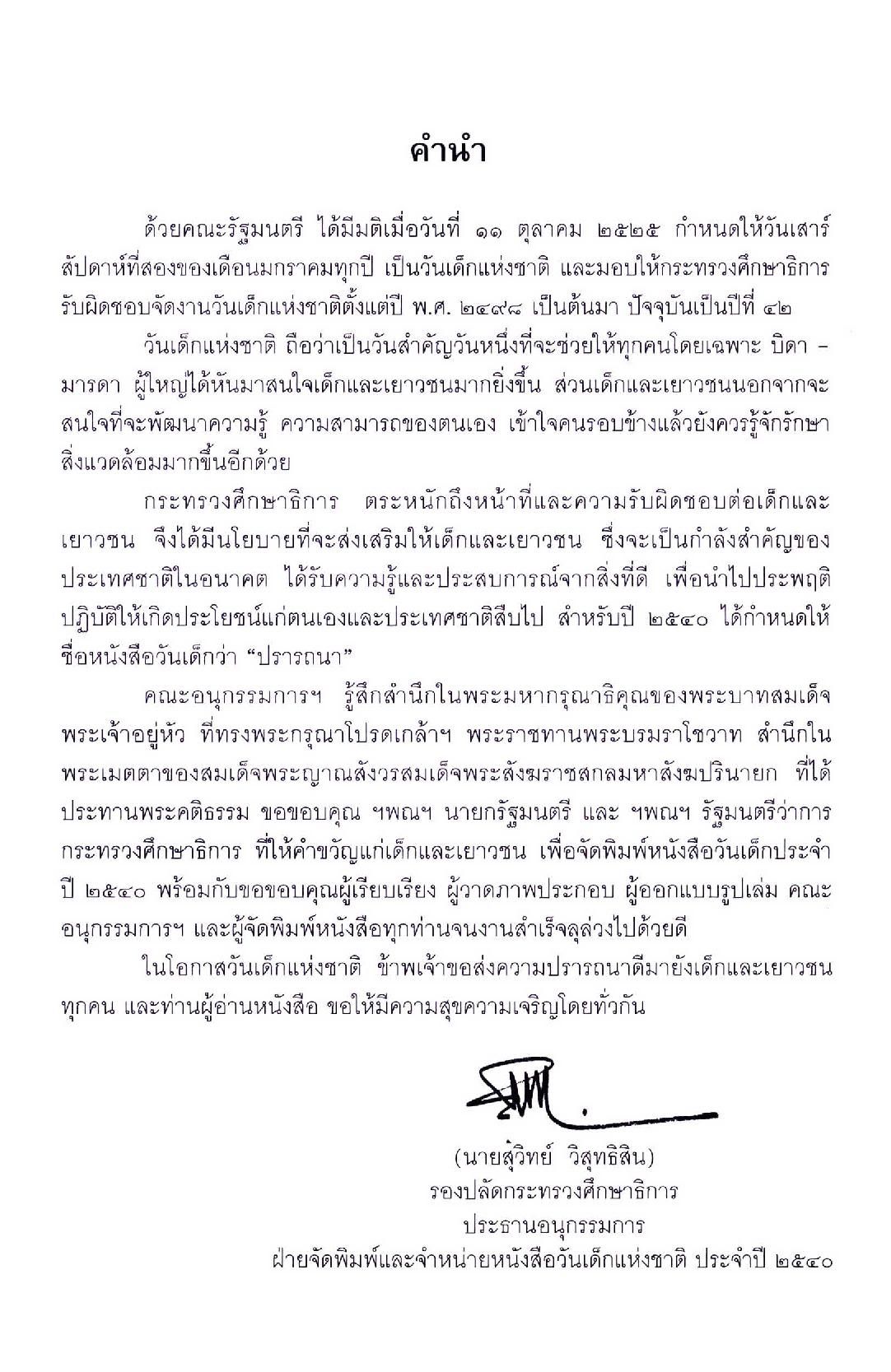 คำนำ

ด้วยคณะรัฐมนตรี ได้มีมติเมื่อวันที่ ๑๑ ตุลาคม ๒๕๒๕ กำหนดให้วันเสาร์สัปดาห์ที่สองของเดือนมกราคมทุกปี เป็นวันเด็กแห่งชาติ และมอบให้กระทรวงศึกษาธิการรับผิดชอบจัดงานวันเด็กแห่งชาติตั้งแต่ปี พ.ศ. ๒๔๙๘ เป็นต้นมา ปัจจุบันเป็นปีที่ ๔๒

วันเด็กแห่งชาติ ถือว่าเป็นวันสำคัญวันหนึ่งที่จะช่วยให้ทุกคนโดยเฉพาะ บิดา – มารดา ผู้ใหญ่ได้หันมาสนใจเด็กและเยาวชนมากยิ่งขึ้น ส่วนเด็กและเยาวชนนอกจากจะสนใจที่จะพัฒนาความรู้ ความสามารถของตนเอง เข้าใจคนรอบข้างแล้วยังควรรู้จักรักษาสิ่งแวดล้อมมากขึ้นอีกด้วย

กระทรวงศึกษาธิการ ตระหนักถึงหน้าที่และความรับผิดชอบต่อเด็กและเยาวชน จึงได้มีนโยบายที่จะส่งเสริมให้เด็กและเยาวชน ซึ่งจะเป็นกำลังสำคัญของประเทศชาติในอนาคต ได้รับความรู้และประสบการณ์จากสิ่งที่ดี เพื่อนำไปประพฤติปฏิบัติให้เกิดประโยชน์แก่ตนเองและประเทศชาติสืบไป สำหรับปี ๒๕๔๐ ได้กำหนดให้ชื่อหนังสือวันเด็กว่า “ปรารถนา”

คณะอนุกรรมการฯ รู้สึกสำนึกในพระมหากรุณาธิคุณของพระบาทสมเด็จพระเจ้าอยู่หัว ที่ทรงพระกรุณาโปรดเกล้าฯ พระราชทานพระบรมราโชวาท สำนึกในพระเมตตาของสมเด็จพระญาณสังวรสมเด็จพระสังฆราชสกลมหาสังฆปรินายก ที่ได้ประทานพระคติธรรม ขอขอบคุณ ฯพณฯ นายกรัฐมนตรี และ ฯพณฯ รัฐมนตรีว่าการกระทรวงศึกษาธิการ ที่ให้คำขวัญแก่เด็กและเยาวชน เพื่อจัดพิมพ์หนังสือวันเด็กประจำปี ๒๕๔๐ พร้อมกับขอขอบคุณผู้เรียบเรียง ผู้วาดภาพประกอบ ผู้ออกแบบรูปเล่ม คณะอนุกรรมการฯ และผู้จัดพิมพ์หนังสือทุกท่านจนงานสำเร็จลุล่วงไปด้วยดี

ในโอกาสวันเด็กแห่งชาติ ข้าพเจ้าขอส่งความปรารถนาดีมายังเด็กและเยาวชนทุกคน และท่านผู้อ่านหนังสือ ขอให้มีความสุขความเจริญโดยทั่วกัน

(นายสุวิทย์ วิสุทธิสิน)
รองปลัดกระทรวงศึกษาธิการ
ประธานอนุกรรมการ
ฝ่ายจัดพิมพ์และจำหน่ายหนังสือวันเด็กแห่งชาติ ประจำปี ๒๕๔๐